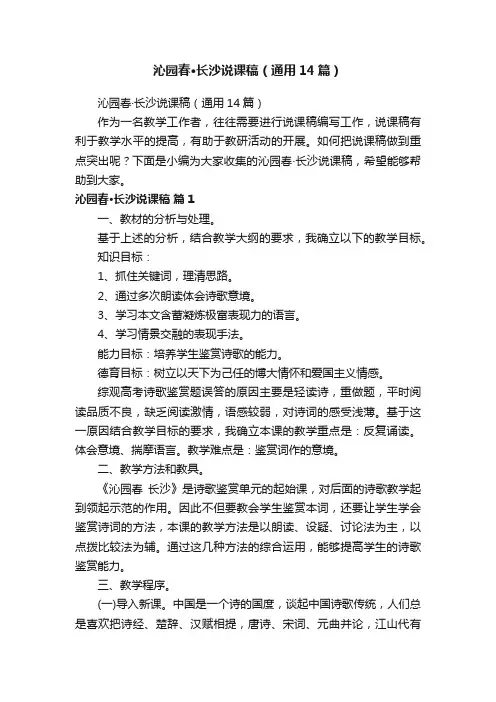 沁园春•长沙说课稿（通用14篇）

沁园春·长沙说课稿（通用14篇）

作为一名教学工作者，往往需要进行说课稿编写工作，说课稿有利于教学水平的提高，有助于教研活动的开展。如何把说课稿做到重点突出呢？下面是小编为大家收集的沁园春·长沙说课稿，希望能够帮助到大家。

沁园春•长沙说课稿 篇1

一、教材的分析与处理。

基于上述的分析，结合教学大纲的要求，我确立以下的教学目标。

知识目标：

1、抓住关键词，理清思路。

2、通过多次朗读体会诗歌意境。

3、学习本文含蓄凝炼极富表现力的语言。

4、学习情景交融的表现手法。

能力目标：培养学生鉴赏诗歌的能力。

德育目标：树立以天下为己任的博大情怀和爱国主义情感。

综观高考诗歌鉴赏题误答的原因主要是轻读诗，重做题，平时阅读品质不良，缺乏阅读激情，语感较弱，对诗词的感受浅薄。基于这一原因结合教学目标的要求，我确立本课的教学重点是：反复诵读。体会意境、揣摩语言。教学难点是：鉴赏词作的意境。

二、教学方法和教具。

《沁园春 长沙》是诗歌鉴赏单元的起始课，对后面的诗歌教学起到领起示范的作用。因此不但要教会学生鉴赏本词，还要让学生学会鉴赏诗词的方法，本课的教学方法是以朗读、设疑、讨论法为主，以点拨比较法为辅。通过这几种方法的综合运用，能够提高学生的诗歌鉴赏能力。

三、教学程序。

(一)导入新课。中国是一个诗的国度，谈起中国诗歌传统，人们总是喜欢把诗经、楚辞、汉赋相提，唐诗、宋词、元曲并论，江山代有